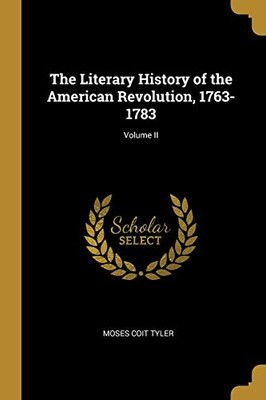 The Literary History of the American Revolution, 1763-1783

Volume II

Scholar SELECT

MOSES COIT TYLER